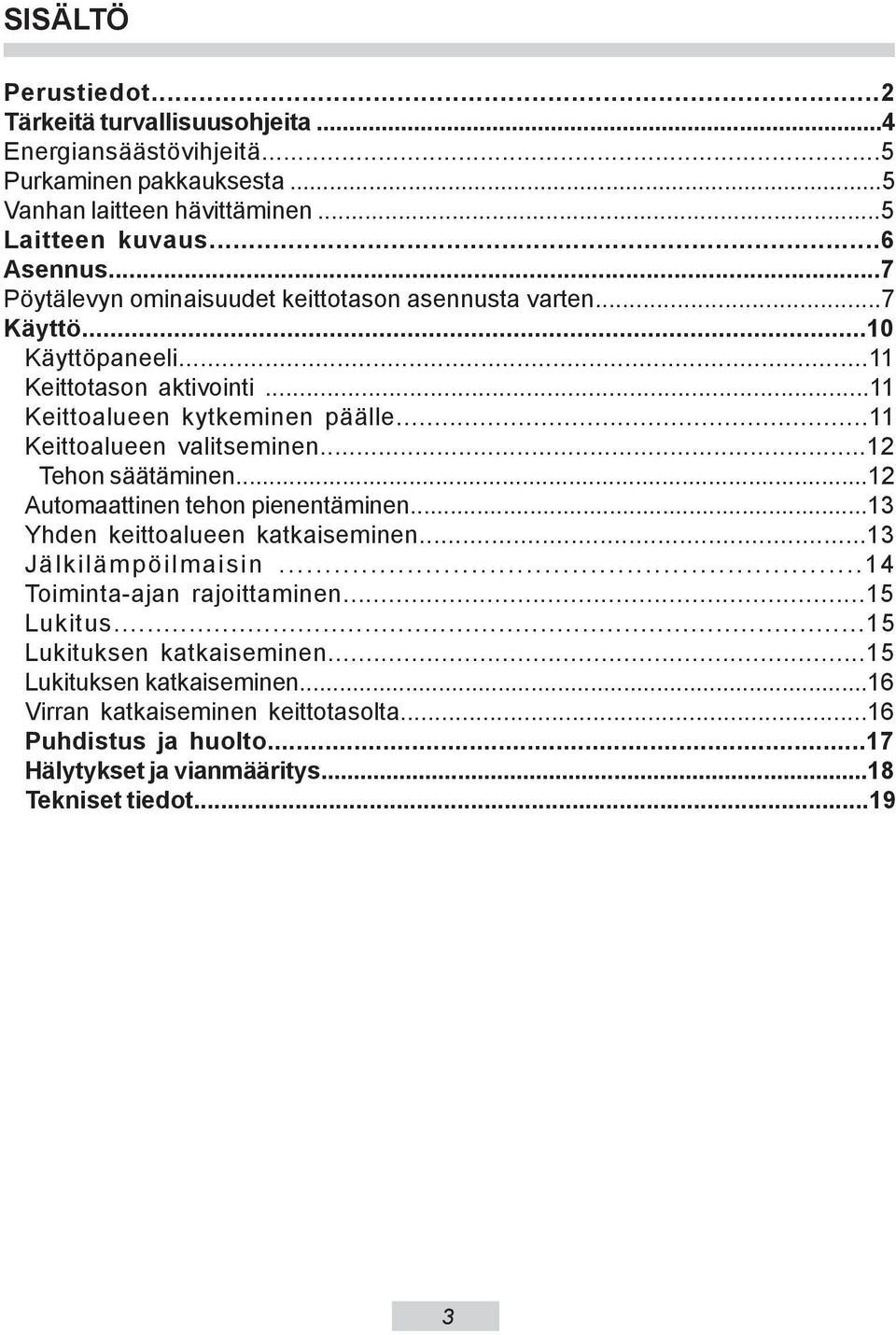 SISÄLTÖ

Perustiedot...2
Tärkeitä turvallisuusohjeita ...4
Energiansäästövihjeitä...5
Purkaminen pakkauksesta ...5
Vanhan laitteen hävittäminen ...5
Laitteen kuvaus...6
Asennus...7
Pöytälevyn ominaisuudet keittotason asennusta varten...7
Käyttö...10
Käyttöpaneeli...11
Keittotason aktivointi ...11
Keittoalueen kytkeminen päälle...11
Keittoalueen valitseminen...12
Tehon säätäminen...12
Automaattinen tehon pienentäminen...13
Yhden keittoalueen katkaiseminen...13
Jälkilämpöilmaisin ...14
Toiminta-ajan rajoittaminen...15
Lukitus...15
Lukituksen katkaiseminen...15
Lukituksen katkaiseminen...16
Virran katkaiseminen keittotasolta...16
Puhdistus ja huolto...17
Hälytykset ja vianmääritys...18
Tekniset tiedot...19

3